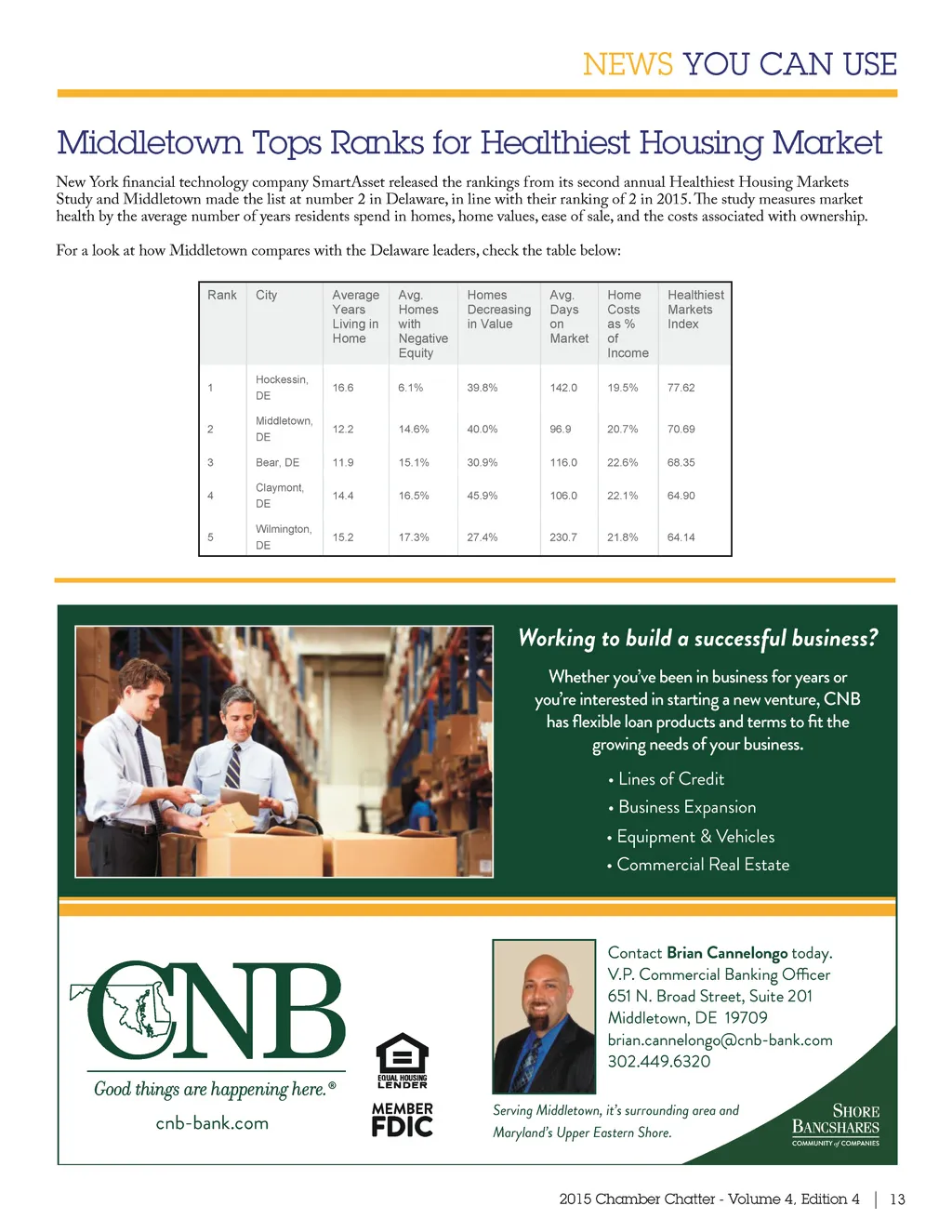 NEWS YOU CAN USE

Middletown Tops Ranks for Healthiest Housing Market

New York financial technology company SmartAsset released the rankings from its second annual Healthiest Housing Markets Study and Middletown made the list at number 2 in Delaware, in line with their ranking of 2 in 2015. The study measures market health by the average number of years residents spend in homes, home values, ease of sale, and the costs associated with ownership.

For a look at how Middletown compares with the Delaware leaders, check the table below:

| Rank | City | Average Years Living in Home | Avg. Homes with Negative Equity | Homes Decreasing in Value | Avg. Days on Market | Home Costs as % of Income | Healthiest Markets Index |
|---|---|---|---|---|---|---|---|
| 1 | Hockessin, DE | 16.6 | 6.1% | 39.8% | 142.0 | 19.5% | 77.62 |
| 2 | Middletown, DE | 12.2 | 14.6% | 40.0% | 96.9 | 20.7% | 70.69 |
| 3 | Bear, DE | 11.9 | 15.1% | 30.9% | 116.0 | 22.6% | 68.35 |
| 4 | Claymont, DE | 14.4 | 16.5% | 45.9% | 106.0 | 22.1% | 64.90 |
| 5 | Wilmington, DE | 15.2 | 17.3% | 27.4% | 230.7 | 21.8% | 64.14 |

Working to build a successful business?

Whether you've been in business for years or you're interested in starting a new venture, CNB has flexible loan products and terms to fit the growing needs of your business.

• Lines of Credit
• Business Expansion
• Equipment & Vehicles
• Commercial Real Estate

CNB
Good things are happening here.®
cnb-bank.com

EQUAL HOUSING LENDER
MEMBER FDIC

Contact Brian Cannelongo today.
V.P. Commercial Banking Officer
651 N. Broad Street, Suite 201
Middletown, DE 19709
brian.cannelongo@cnb-bank.com
302.449.6320

Serving Middletown, it's surrounding area and Maryland's Upper Eastern Shore.

SHORE BANCSHARES
COMMUNITY of COMPANIES

2015 Chamber Chatter - Volume 4, Edition 4 | 13